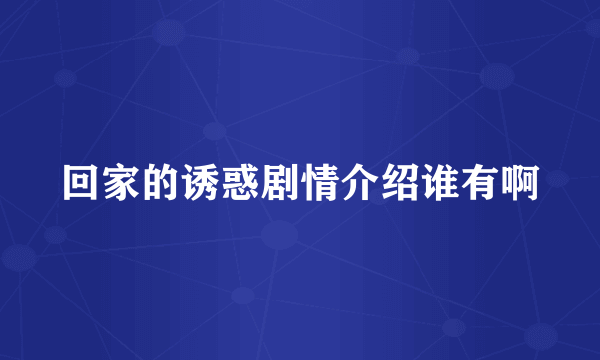 回家的诱惑剧情介绍谁有啊